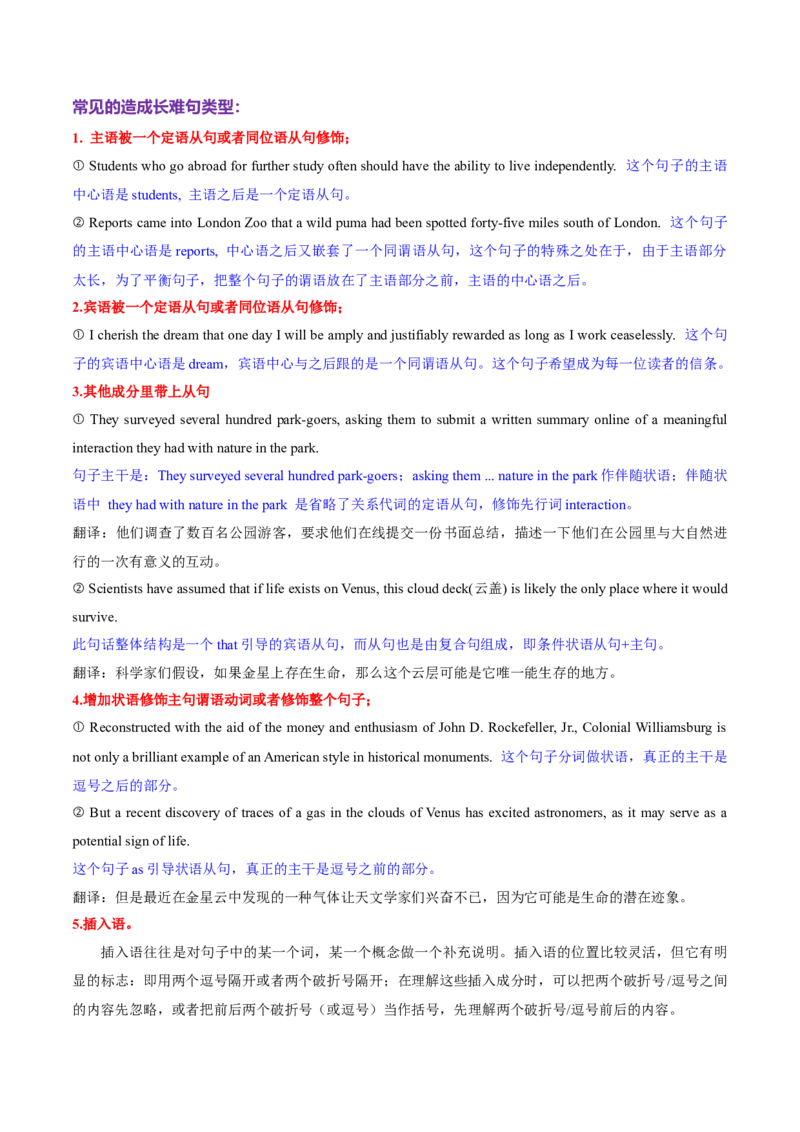 常见的造成长难句类型：

1. 主语被一个定语从句或者同位语从句修饰；

① Students who go abroad for further study often should have the ability to live independently. 这个句子的主语中心语是 students, 主语之后是一个定语从句。

② Reports came into London Zoo that a wild puma had been spotted forty-five miles south of London. 这个句子的主语中心语是 reports, 中心语之后又嵌套了一个同谓语从句，这个句子的特殊之处在于，由于主语部分太长，为了平衡句子，把整个句子的谓语放在了主语部分之前，主语的中心语之后。

2.宾语被一个定语从句或者同位语从句修饰；

① I cherish the dream that one day I will be amply and justifiably rewarded as long as I work ceaselessly. 这个句子的宾语中心语是 dream，宾语中心与之后跟的是一个同谓语从句。这个句子希望成为每一位读者的信条。

3.其他成分里带上从句

① They surveyed several hundred park-goers, asking them to submit a written summary online of a meaningful interaction they had with nature in the park.

句子主干是：They surveyed several hundred park-goers；asking them ... nature in the park 作伴随状语；伴随状语中 they had with nature in the park 是省略了关系代词的定语从句，修饰先行词 interaction。

翻译：他们调查了数百名公园游客，要求他们在线提交一份书面总结，描述一下他们在公园里与大自然进行的一次有意义的互动。

② Scientists have assumed that if life exists on Venus, this cloud deck(云盖) is likely the only place where it would survive.

此句话整体结构是一个 that 引导的宾语从句，而从句也是由复合句组成，即条件状语从句+主句。

翻译：科学家们假设，如果金星上存在生命，那么这个云层可能是它唯一能生存的地方。

4.增加状语修饰主句谓语动词或者修饰整个句子；

① Reconstructed with the aid of the money and enthusiasm of John D. Rockefeller, Jr., Colonial Williamsburg is not only a brilliant example of an American style in historical monuments. 这个句子分词做状语，真正的主干是逗号之后的部分。

② But a recent discovery of traces of a gas in the clouds of Venus has excited astronomers, as it may serve as a potential sign of life.

这个句子 as 引导状语从句，真正的主干是逗号之前的部分。

翻译：但是最近在金星云中发现的一种气体让天文学家们兴奋不已，因为它可能是生命的潜在迹象。

5.插入语。

插入语往往是对句子中的某一个词，某一个概念做一个补充说明。插入语的位置比较灵活，但它有明显的标志：即用两个逗号隔开或者两个破折号隔开；在理解这些插入成分时，可以把两个破折号/逗号之间的内容先忽略，或者把前后两个破折号（或逗号）当作括号，先理解两个破折号/逗号前后的内容。